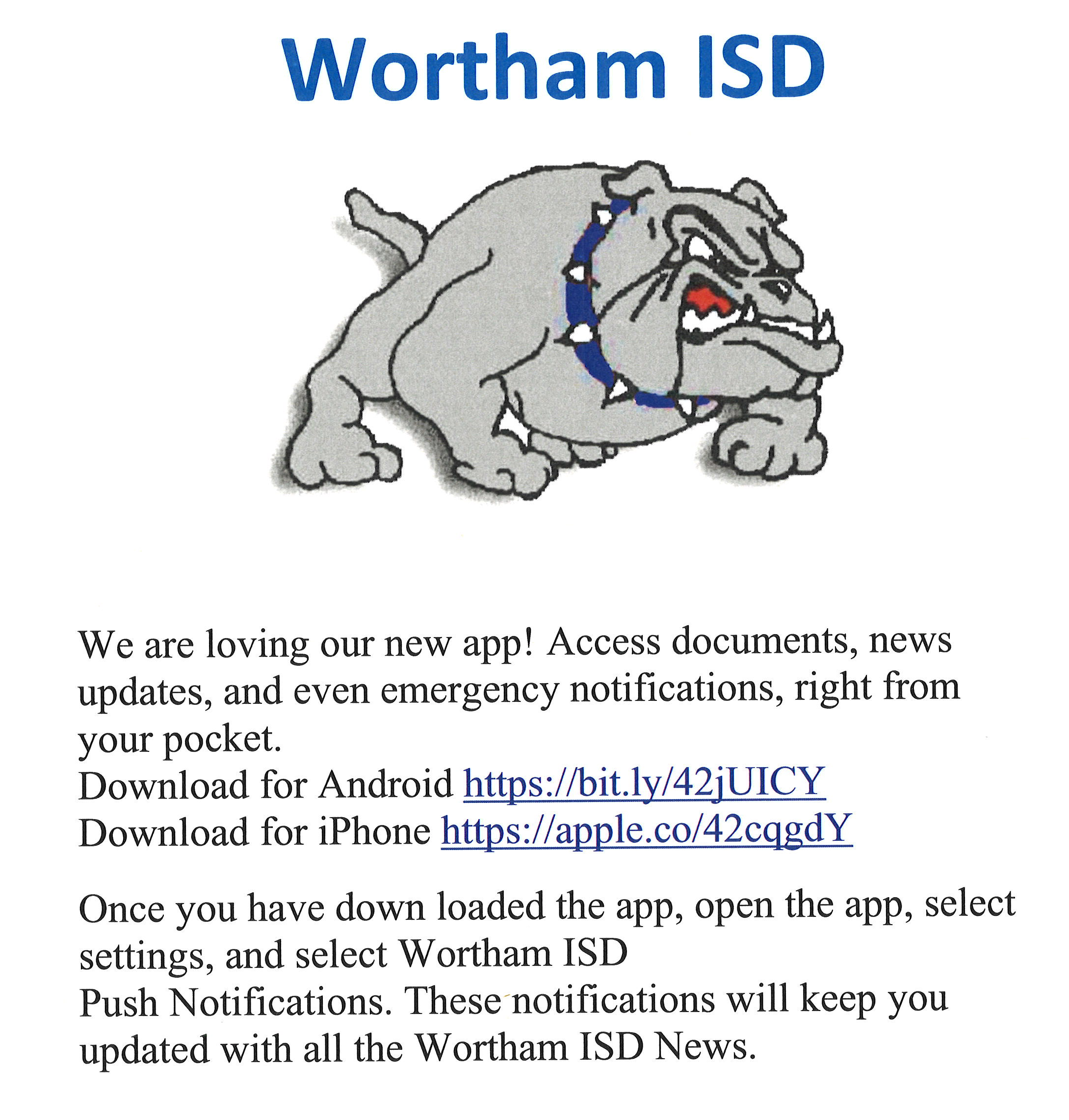 Wortham ISD

We are loving our new app! Access documents, news updates, and even emergency notifications, right from your pocket.
Download for Android https://bit.ly/42jUICY
Download for iPhone https://apple.co/42cqgdY

Once you have down loaded the app, open the app, select settings, and select Wortham ISD
Push Notifications. These notifications will keep you updated with all the Wortham ISD News.